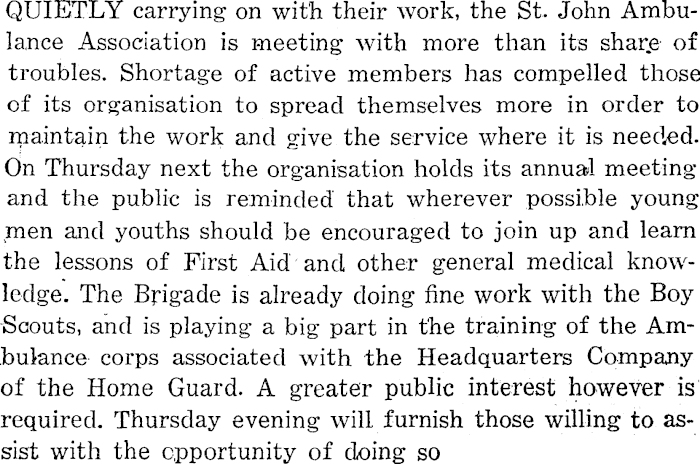 QUIETLY carrying on with their work, the St. John Ambulance Association is meeting with more than its share of troubles. Shortage of active members has compelled those of its organisation to spread themselves more in order to maintain the work and give the service where it is needed. On Thursday next the organisation holds its annual meeting and the public is reminded that wherever possible young men and youths should be encouraged to join up and learn the lessons of First Aid and other general medical knowledge. The Brigade is already doing fine work with the Boy Scouts, and is playing a big part in the training of the Ambulance corps associated with the Headquarters Company of the Home Guard. A greater public interest however is required. Thursday evening will furnish those willing to assist with the cpportunity of doing so